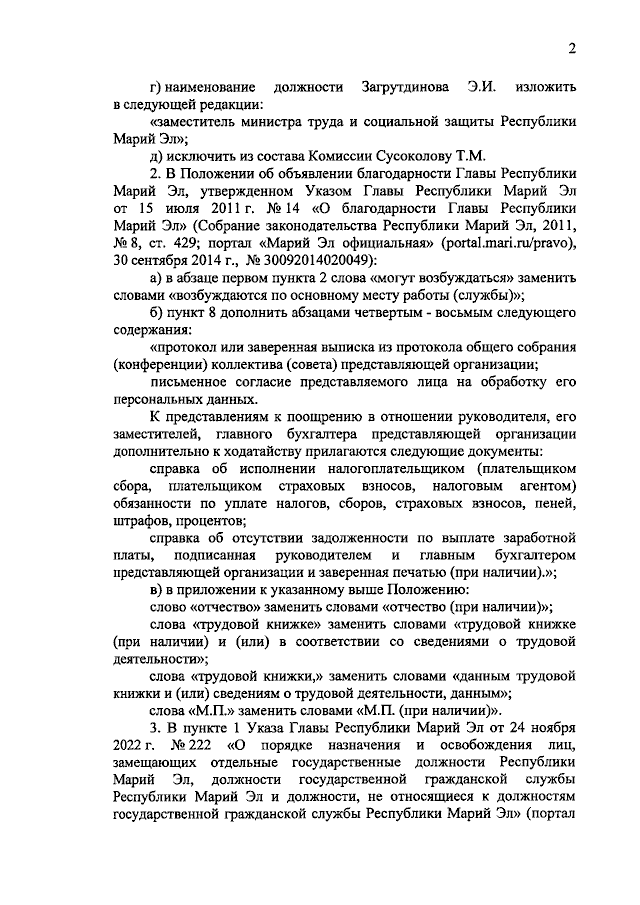 2

г) наименование должности Загрутдинова Э.И. изложить в следующей редакции:

«заместитель министра труда и социальной защиты Республики Марий Эл»;

д) исключить из состава Комиссии Сусоколову Т.М.

2. В Положении об объявлении благодарности Главы Республики Марий Эл, утвержденном Указом Главы Республики Марий Эл от 15 июля 2011 г. № 14 «О благодарности Главы Республики Марий Эл» (Собрание законодательства Республики Марий Эл, 2011, № 8, ст. 429; портал «Марий Эл официальная» (portal.mari.ru/pravo), 30 сентября 2014 г., № 30092014020049):

а) в абзаце первом пункта 2 слова «могут возбуждаться» заменить словами «возбуждаются по основному месту работы (службы)»;

б) пункт 8 дополнить абзацами четвертым - восьмым следующего содержания:

«протокол или заверенная выписка из протокола общего собрания (конференции) коллектива (совета) представляющей организации;

письменное согласие представляемого лица на обработку его персональных данных.

К представлениям к поощрению в отношении руководителя, его заместителей, главного бухгалтера представляющей организации дополнительно к ходатайству прилагаются следующие документы:

справка об исполнении налогоплательщиком (плательщиком сбора, плательщиком страховых взносов, налоговым агентом) обязанности по уплате налогов, сборов, страховых взносов, пеней, штрафов, процентов;

справка об отсутствии задолженности по выплате заработной платы, подписанная руководителем и главным бухгалтером представляющей организации и заверенная печатью (при наличии).»;

в) в приложении к указанному выше Положению:

слово «отчество» заменить словами «отчество (при наличии)»;

слова «трудовой книжке» заменить словами «трудовой книжке (при наличии) и (или) в соответствии со сведениями о трудовой деятельности»;

слова «трудовой книжки,» заменить словами «данным трудовой книжки и (или) сведениям о трудовой деятельности, данным»;

слова «М.П.» заменить словами «М.П. (при наличии)».

3. В пункте 1 Указа Главы Республики Марий Эл от 24 ноября 2022 г. № 222 «О порядке назначения и освобождения лиц, замещающих отдельные государственные должности Республики Марий Эл, должности государственной гражданской службы Республики Марий Эл и должности, не относящиеся к должностям государственной гражданской службы Республики Марий Эл» (портал